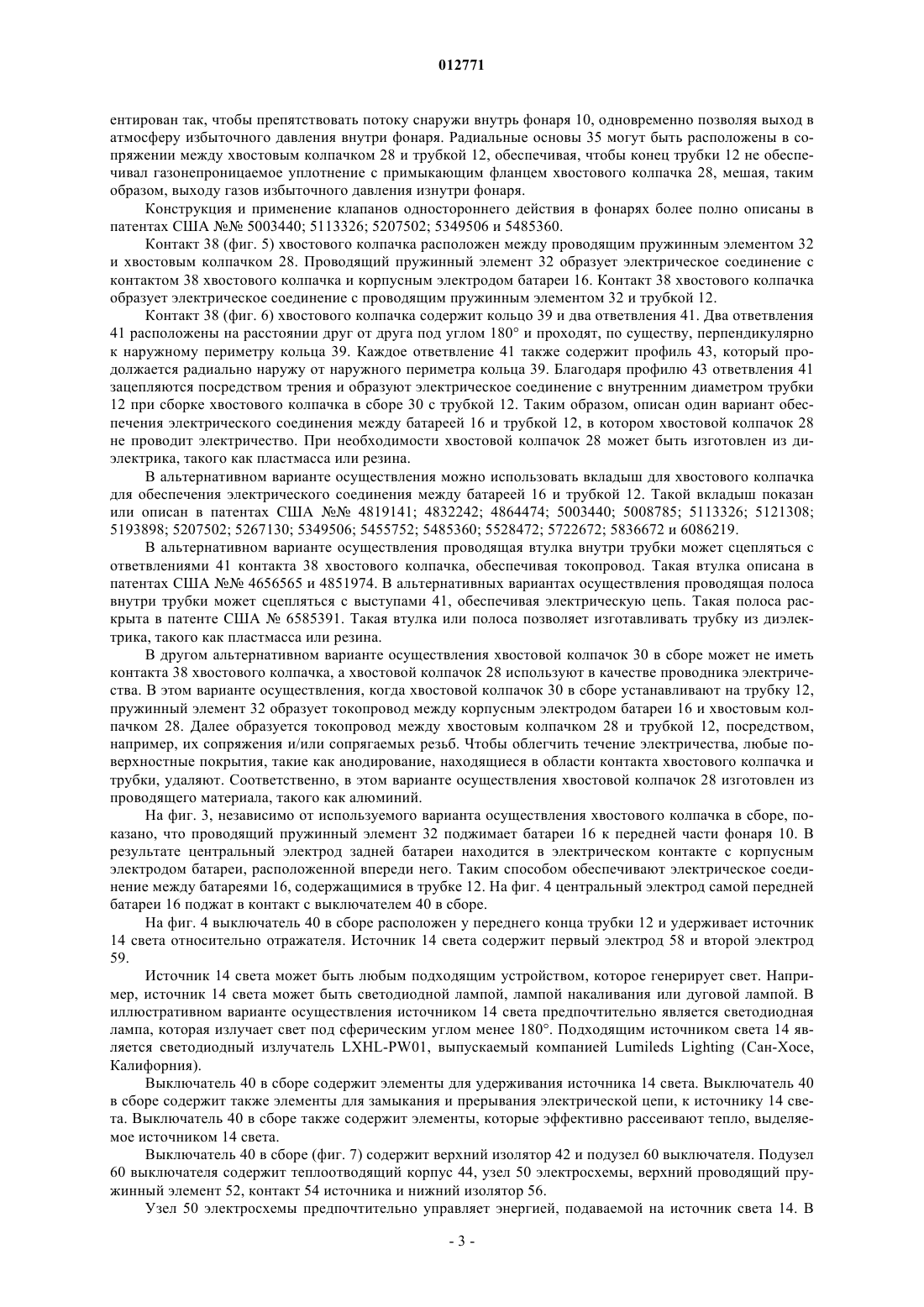 012771

ентирован так, чтобы препятствовать потоку снаружи внутрь фонаря 10, одновременно позволяя выход в атмосферу избыточного давления внутри фонаря. Радиальные основы 35 могут быть расположены в сопряжении между хвостовым колпачком 28 и трубкой 12, обеспечивая, чтобы конец трубки 12 не обеспечивал газонепроницаемое уплотнение с примыкающим фланцем хвостового колпачка 28, мешая, таким образом, выходу газов избыточного давления изнутри фонаря.

Конструкция и применение клапанов одностороннего действия в фонарях более полно описаны в патентах США №№ 5003440; 5113326; 5207502; 5349506 и 5485360.

Контакт 38 (фиг. 5) хвостового колпачка расположен между проводящим пружинным элементом 32 и хвостовым колпачком 28. Проводящий пружинный элемент 32 образует электрическое соединение с контактом 38 хвостового колпачка и корпусным электродом батареи 16. Контакт 38 хвостового колпачка образует электрическое соединение с проводящим пружинным элементом 32 и трубкой 12.

Контакт 38 (фиг. 6) хвостового колпачка содержит кольцо 39 и два ответвления 41. Два ответвления 41 расположены на расстоянии друг от друга под углом 180° и проходят, по существу, перпендикулярно к наружному периметру кольца 39. Каждое ответвление 41 также содержит профиль 43, который продолжается радиально наружу от наружного периметра кольца 39. Благодаря профилю 43 ответвления 41 зацепляются посредством трения и образуют электрическое соединение с внутренним диаметром трубки 12 при сборке хвостового колпачка в сборе 30 с трубкой 12. Таким образом, описан один вариант обеспечения электрического соединения между батареей 16 и трубкой 12, в котором хвостовой колпачок 28 не проводит электричество. При необходимости хвостовой колпачок 28 может быть изготовлен из диэлектрика, такого как пластмасса или резина.

В альтернативном варианте осуществления можно использовать вкладыш для хвостового колпачка для обеспечения электрического соединения между батареей 16 и трубкой 12. Такой вкладыш показан или описан в патентах США №№ 4819141; 4832242; 4864474; 5003440; 5008785; 5113326; 5121308; 5193898; 5207502; 5267130; 5349506; 5455752; 5485360; 5528472; 5722672; 5836672 и 6086219.

В альтернативном варианте осуществления проводящая втулка внутри трубки может сцепляться с ответвлениями 41 контакта 38 хвостового колпачка, обеспечивая токопровод. Такая втулка описана в патентах США №№ 4656565 и 4851974. В альтернативных вариантах осуществления проводящая полоса внутри трубки может сцепляться с выступами 41, обеспечивая электрическую цепь. Такая полоса раскрыта в патенте США № 6585391. Такая втулка или полоса позволяет изготавливать трубку из диэлектрика, такого как пластмасса или резина.

В другом альтернативном варианте осуществления хвостовой колпачок 30 в сборе может не иметь контакта 38 хвостового колпачка, а хвостовой колпачок 28 используют в качестве проводника электричества. В этом варианте осуществления, когда хвостовой колпачок 30 в сборе устанавливают на трубку 12, пружинный элемент 32 образует токопровод между корпусным электродом батареи 16 и хвостовым колпачком 28. Далее образуется токопровод между хвостовым колпачком 28 и трубкой 12, посредством, например, их сопряжения и/или сопрягаемых резьб. Чтобы облегчить течение электричества, любые поверхностные покрытия, такие как анодирование, находящиеся в области контакта хвостового колпачка и трубки, удаляют. Соответственно, в этом варианте осуществления хвостовой колпачок 28 изготовлен из проводящего материала, такого как алюминий.

На фиг. 3, независимо от используемого варианта осуществления хвостового колпачка в сборе, показано, что проводящий пружинный элемент 32 поджимает батареи 16 к передней части фонаря 10. В результате центральный электрод задней батареи находится в электрическом контакте с корпусным электродом батареи, расположенной впереди него. Таким способом обеспечивают электрическое соединение между батареями 16, содержащимися в трубке 12. На фиг. 4 центральный электрод самой передней батареи 16 поджат в контакт с выключателем 40 в сборе.

На фиг. 4 выключатель 40 в сборе расположен у переднего конца трубки 12 и удерживает источник 14 света относительно отражателя. Источник 14 света содержит первый электрод 58 и второй электрод 59.

Источник 14 света может быть любым подходящим устройством, которое генерирует свет. Например, источник 14 света может быть светодиодной лампой, лампой накаливания или дуговой лампой. В иллюстративном варианте осуществления источником 14 света предпочтительно является светодиодная лампа, которая излучает свет под сферическим углом менее 180°. Подходящим источником света 14 является светодиодный излучатель LXHL-PW01, выпускаемый компанией Lumileds Lighting (Сан-Хосе, Калифорния).

Выключатель 40 в сборе содержит элементы для удерживания источника 14 света. Выключатель 40 в сборе содержит также элементы для замыкания и прерывания электрической цепи, к источнику 14 света. Выключатель 40 в сборе также содержит элементы, которые эффективно рассеивают тепло, выделяемое источником 14 света.

Выключатель 40 в сборе (фиг. 7) содержит верхний изолятор 42 и подузел 60 выключателя. Подузел 60 выключателя содержит теплоотводящий корпус 44, узел 50 электросхемы, верхний проводящий пружинный элемент 52, контакт 54 источника и нижний изолятор 56.

Узел 50 электросхемы предпочтительно управляет энергией, подаваемой на источник света 14. В

- 3 -